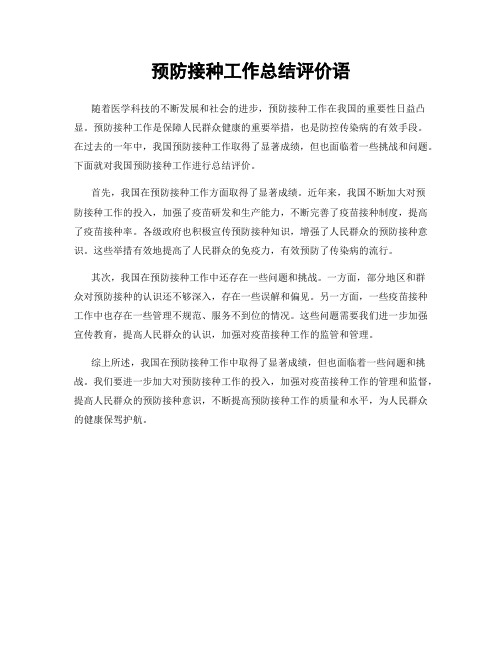 预防接种工作总结评价语

随着医学科技的不断发展和社会的进步，预防接种工作在我国的重要性日益凸显。预防接种工作是保障人民群众健康的重要举措，也是防控传染病的有效手段。在过去的一年中，我国预防接种工作取得了显著成绩，但也面临着一些挑战和问题。下面就对我国预防接种工作进行总结评价。

首先，我国在预防接种工作方面取得了显著成绩。近年来，我国不断加大对预防接种工作的投入，加强了疫苗研发和生产能力，不断完善了疫苗接种制度，提高了疫苗接种率。各级政府也积极宣传预防接种知识，增强了人民群众的预防接种意识。这些举措有效地提高了人民群众的免疫力，有效预防了传染病的流行。

其次，我国在预防接种工作中还存在一些问题和挑战。一方面，部分地区和群众对预防接种的认识还不够深入，存在一些误解和偏见。另一方面，一些疫苗接种工作中也存在一些管理不规范、服务不到位的情况。这些问题需要我们进一步加强宣传教育，提高人民群众的认识，加强对疫苗接种工作的监管和管理。

综上所述，我国在预防接种工作中取得了显著成绩，但也面临着一些问题和挑战。我们要进一步加大对预防接种工作的投入，加强对疫苗接种工作的管理和监督，提高人民群众的预防接种意识，不断提高预防接种工作的质量和水平，为人民群众的健康保驾护航。